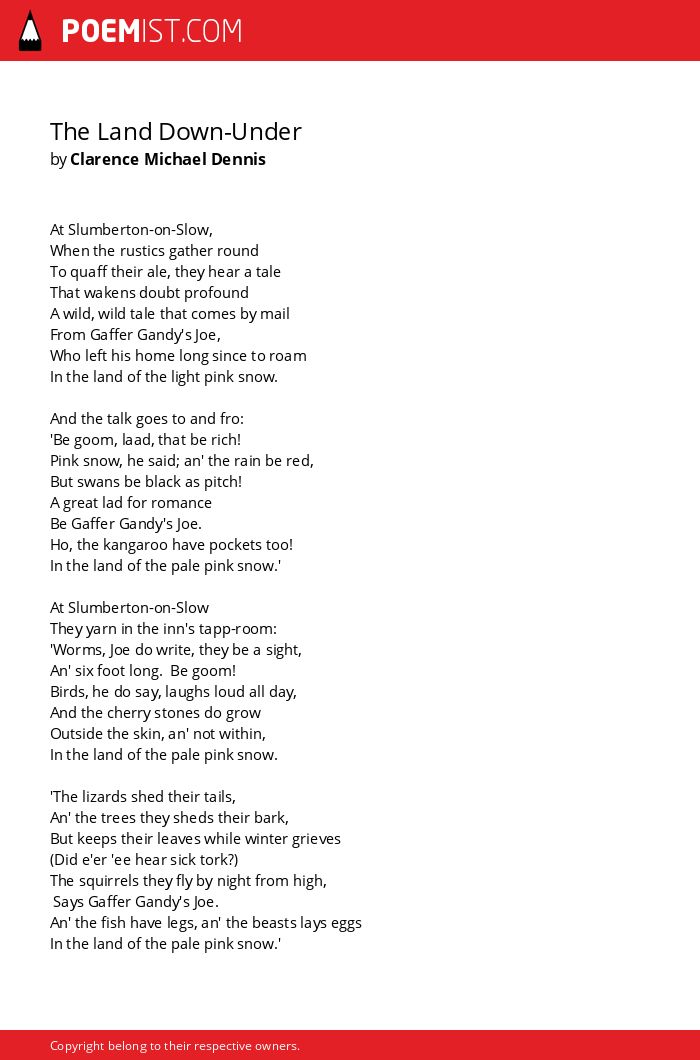 POEMIST.COM

The Land Down-Under
by Clarence Michael Dennis

At Slumberton-on-Slow,
When the rustics gather round
To quaff their ale, they hear a tale
That wakens doubt profound
A wild, wild tale that comes by mail
From Gaffer Gandy's Joe,
Who left his home long since to roam
In the land of the light pink snow.

And the talk goes to and fro:
'Be goom, laad, that be rich!
Pink snow, he said; an' the rain be red,
But swans be black as pitch!
A great lad for romance
Be Gaffer Gandy's Joe.
Ho, the kangaroo have pockets too!
In the land of the pale pink snow.'

At Slumberton-on-Slow
They yarn in the inn's tapp-room:
'Worms, Joe do write, they be a sight,
An' six foot long. Be goom!
Birds, he do say, laughs loud all day,
And the cherry stones do grow
Outside the skin, an' not within,
In the land of the pale pink snow.

'The lizards shed their tails,
An' the trees they sheds their bark,
But keeps their leaves while winter grieves
(Did e'er 'ee hear sick tork?)
The squirrels they fly by night from high,
Says Gaffer Gandy's Joe.
An' the fish have legs, an' the beasts lays eggs
In the land of the pale pink snow.'

Copyright belong to their respective owners.